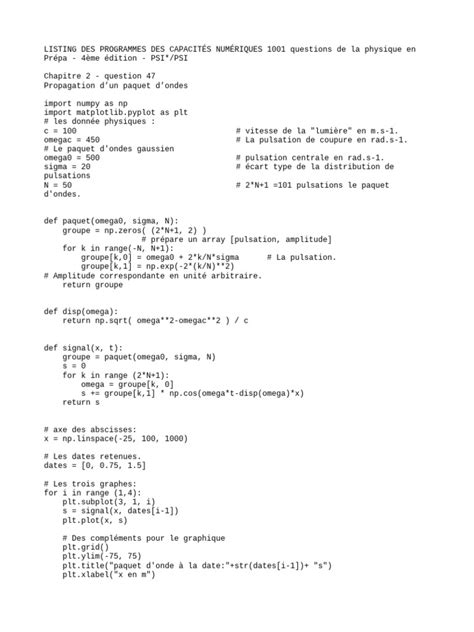 LISTING DES PROGRAMMES DES CAPACITÉS NUMÉRIQUES 1001 questions de la physique en Prépa - 4ème édition - PSI*/PSI

Chapitre 2 - question 47
Propagation d'un paquet d'ondes

import numpy as np
import matplotlib.pyplot as plt
# les donnée physiques :
c = 100                                          # vitesse de la "lumière" en m.s-1.
omegac = 450                                     # La pulsation de coupure en rad.s-1.
# Le paquet d'ondes gaussien
omega0 = 500                                     # pulsation centrale en rad.s-1.
sigma = 20                                       # écart type de la distribution de pulsations
N = 50                                           # 2*N+1 =101 pulsations le paquet d'ondes.

def paquet(omega0, sigma, N):
    groupe = np.zeros( (2*N+1, 2) )
                    # prépare un array [pulsation, amplitude]
    for k in range(-N, N+1):
        groupe[k,0] = omega0 + 2*k/N*sigma      # La pulsation.
        groupe[k,1] = np.exp(-2*(k/N)**2)
# Amplitude correspondante en unité arbitraire.
    return groupe

def disp(omega):
    return np.sqrt( omega**2-omegac**2 ) / c

def signal(x, t):
    groupe = paquet(omega0, sigma, N)
    s = 0
    for k in range (2*N+1):
        omega = groupe[k, 0]
        s += groupe[k,1] * np.cos(omega*t-disp(omega)*x)
    return s

# axe des abscisses:
x = np.linspace(-25, 100, 1000)

# Les dates retenues.
dates = [0, 0.75, 1.5]

# Les trois graphes:
for i in range (1,4):
    plt.subplot(3, 1, i)
    s = signal(x, dates[i-1])
    plt.plot(x, s)

    # Des compléments pour le graphique
    plt.grid()
    plt.ylim(-75, 75)
    plt.title("paquet d'onde à la date:"+str(dates[i-1])+ "s")
    plt.xlabel("x en m")